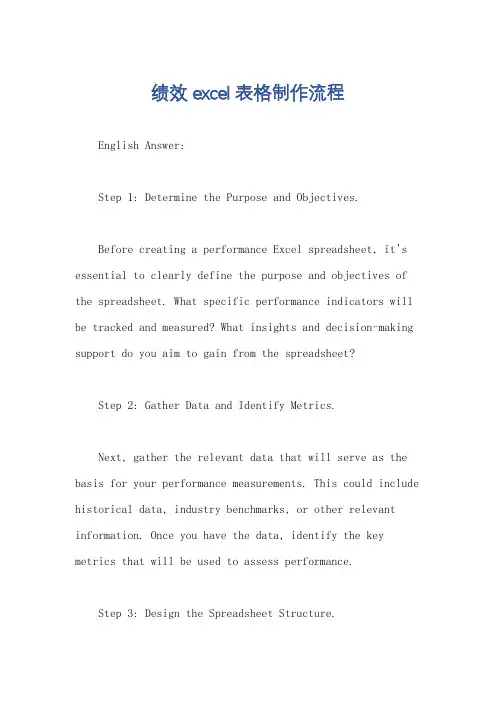 绩效 excel 表格制作流程

English Answer:

Step 1: Determine the Purpose and Objectives.

Before creating a performance Excel spreadsheet, it's essential to clearly define the purpose and objectives of the spreadsheet. What specific performance indicators will be tracked and measured? What insights and decision-making support do you aim to gain from the spreadsheet?

Step 2: Gather Data and Identify Metrics.

Next, gather the relevant data that will serve as the basis for your performance measurements. This could include historical data, industry benchmarks, or other relevant information. Once you have the data, identify the key metrics that will be used to assess performance.

Step 3: Design the Spreadsheet Structure.